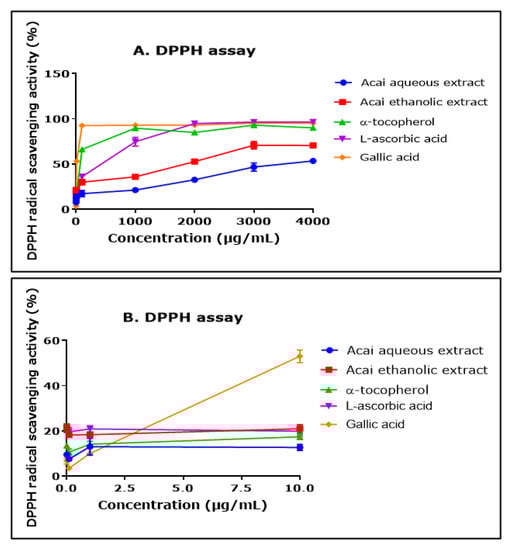 A. DPPH assay

DPPH radical scavenging activity (%)

150
100
50
0

0 1000 2000 3000 4000

Concentration (µg/mL)

Acai aqueous extract
Acai ethanolic extract
α-tocopherol
L-ascorbic acid
Gallic acid

B. DPPH assay

DPPH radical scavenging activity (%)

60
40
20
0

0.0 2.5 5.0 7.5 10.0

Concentration (µg/mL)

Acai aqueous extract
Acai ethanolic extract
α-tocopherol
L-ascorbic acid
Gallic acid